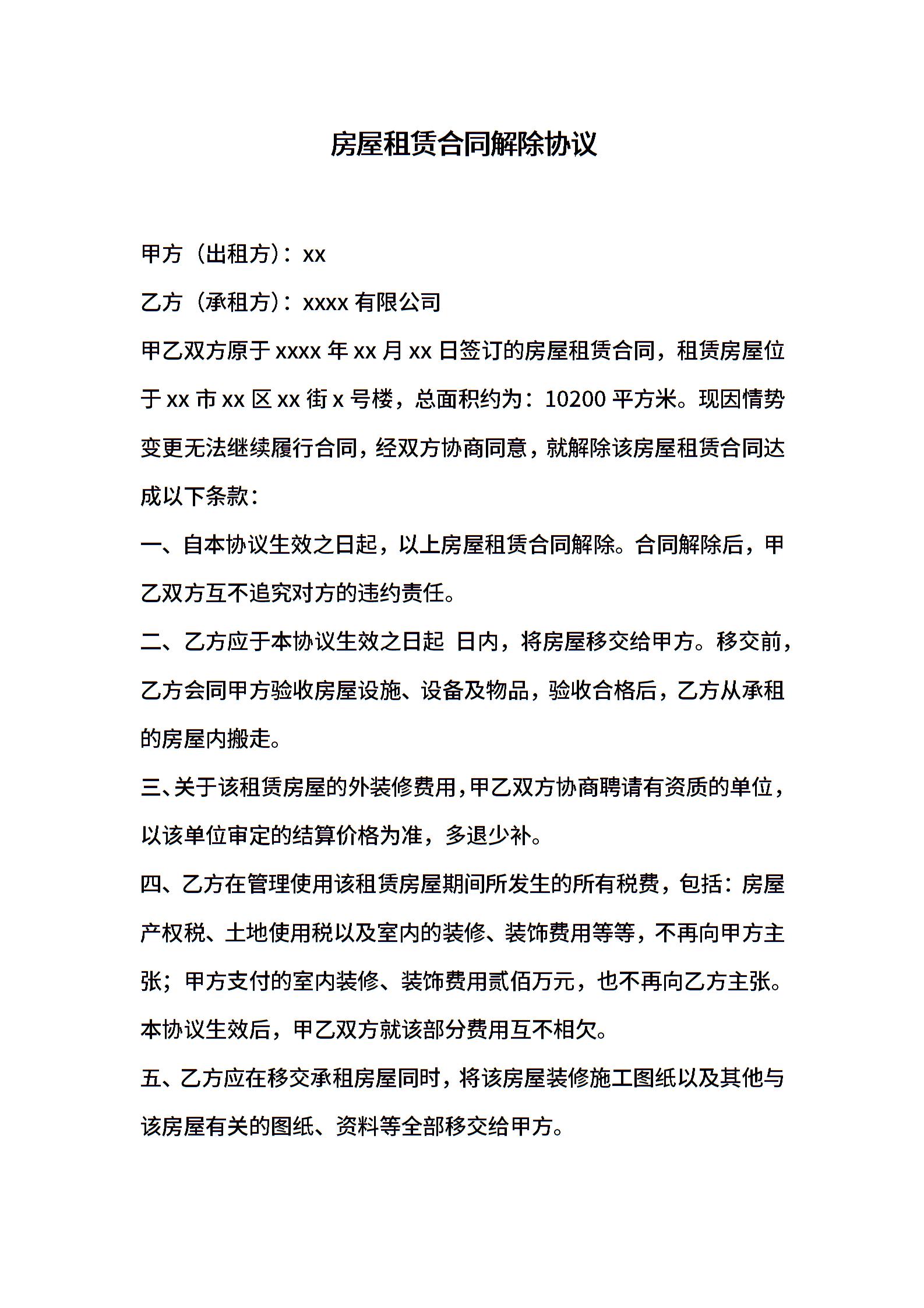 房屋租赁合同解除协议

甲方（出租方）：xx

乙方（承租方）：xxxx 有限公司

甲乙双方原于 xxxx 年 xx 月 xx 日签订的房屋租赁合同，租赁房屋位于 xx 市 xx 区 xx 街 x 号楼，总面积约为：10200 平方米。现因情势变更无法继续履行合同，经双方协商同意，就解除该房屋租赁合同达成以下条款：

一、自本协议生效之日起，以上房屋租赁合同解除。合同解除后，甲乙双方互不追究对方的违约责任。

二、乙方应于本协议生效之日起 日内，将房屋移交给甲方。移交前，乙方会同甲方验收房屋设施、设备及物品，验收合格后，乙方从承租的房屋内搬走。

三、关于该租赁房屋的外装修费用，甲乙双方协商聘请有资质的单位，以该单位审定的结算价格为准，多退少补。

四、乙方在管理使用该租赁房屋期间所发生的所有税费，包括：房屋产权税、土地使用税以及室内的装修、装饰费用等等，不再向甲方主张；甲方支付的室内装修、装饰费用贰佰万元，也不再向乙方主张。本协议生效后，甲乙双方就该部分费用互不相欠。

五、乙方应在移交承租房屋同时，将该房屋装修施工图纸以及其他与该房屋有关的图纸、资料等全部移交给甲方。